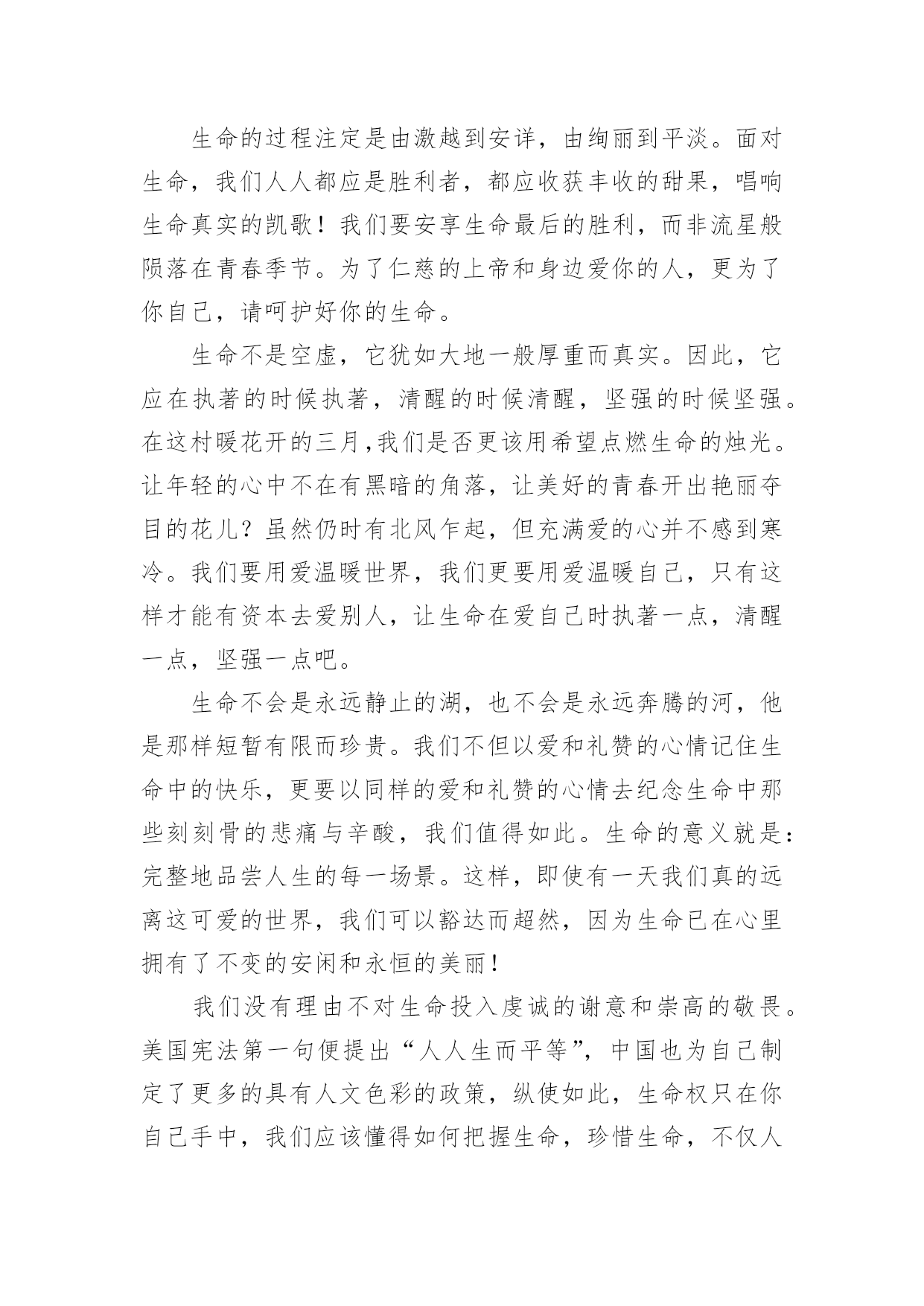 生命的过程注定是由激越到安详，由绚丽到平淡。面对生命，我们人人都应是胜利者，都应收获丰收的甜果，唱响生命真实的凯歌！我们要安享生命最后的胜利，而非流星般陨落在青春季节。为了仁慈的上帝和身边爱你的人，更为了你自己，请呵护好你的生命。

生命不是空虚，它犹如大地一般厚重而真实。因此，它应在执著的时候执著，清醒的时候清醒，坚强的时候坚强。在这村暖花开的三月,我们是否更该用希望点燃生命的烛光。让年轻的心中不在有黑暗的角落，让美好的青春开出艳丽夺目的花儿？虽然仍时有北风乍起，但充满爱的心并不感到寒冷。我们要用爱温暖世界，我们更要用爱温暖自己，只有这样才能有资本去爱别人，让生命在爱自己时执著一点，清醒一点，坚强一点吧。

生命不会是永远静止的湖，也不会是永远奔腾的河，他是那样短暂有限而珍贵。我们不但以爱和礼赞的心情记住生命中的快乐，更要以同样的爱和礼赞的心情去纪念生命中那些刻刻骨的悲痛与辛酸，我们值得如此。生命的意义就是：完整地品尝人生的每一场景。这样，即使有一天我们真的远离这可爱的世界，我们可以豁达而超然，因为生命已在心里拥有了不变的安闲和永恒的美丽！

我们没有理由不对生命投入虔诚的谢意和崇高的敬畏。美国宪法第一句便提出“人人生而平等”，中国也为自己制定了更多的具有人文色彩的政策，纵使如此，生命权只在你自己手中，我们应该懂得如何把握生命，珍惜生命，不仅人